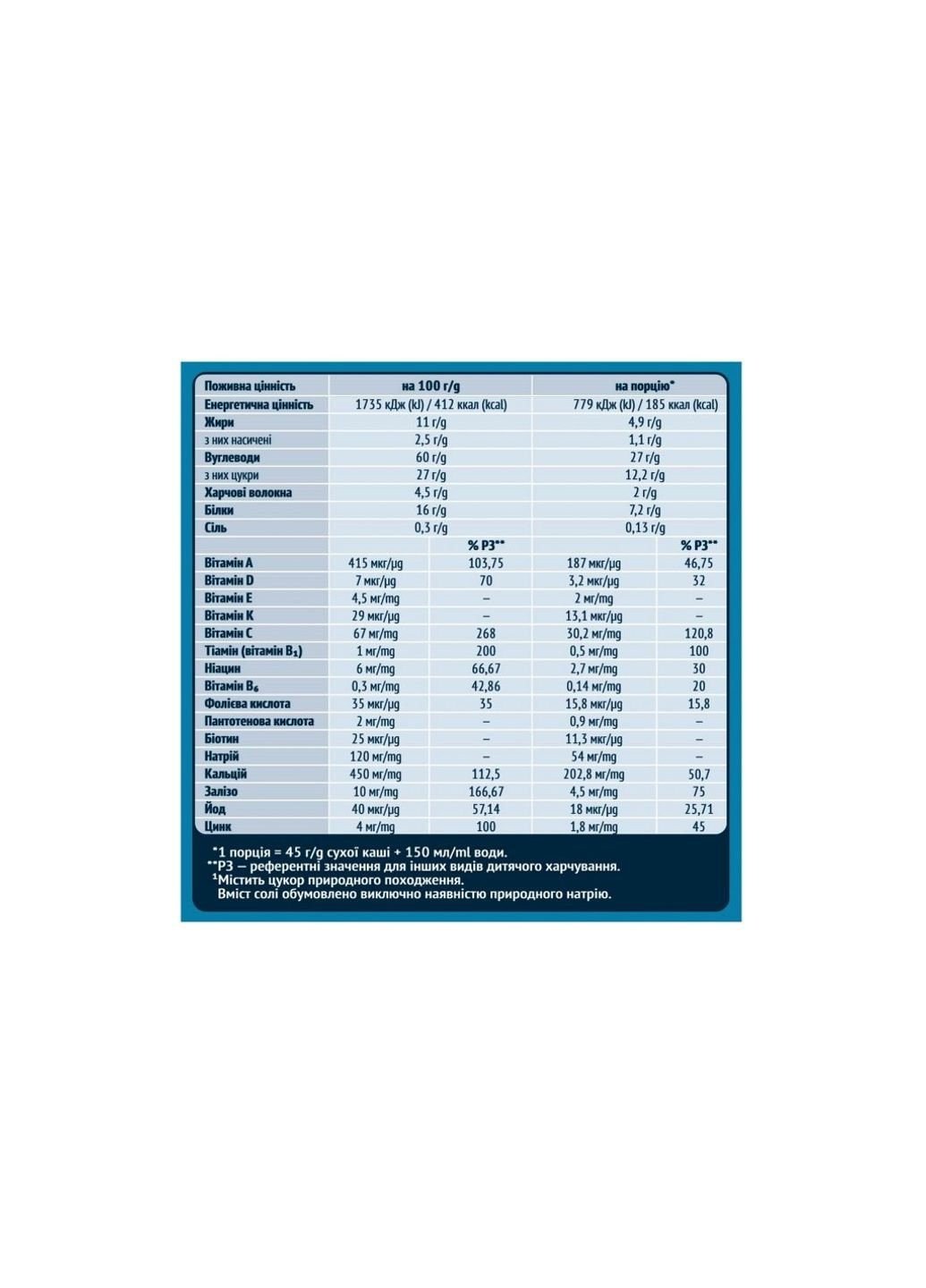 | Поживна цінність | на 100 г/g | | на порцію* | |
|---|---|---|---|---|
| Енергетична цінність | 1735 кДж (kJ) / 412 ккал (kcal) | | 779 кДж (kJ) / 185 ккал (kcal) | |
| Жири | 11 г/g | | 4,9 г/g | |
| з них насичені | 2,5 г/g | | 1,1 г/g | |
| Вуглеводи | 60 г/g | | 27 г/g | |
| з них цукри | 27 г/g | | 12,2 г/g | |
| Харчові волокна | 4,5 г/g | | 2 г/g | |
| Білки | 16 г/g | | 7,2 г/g | |
| Сіль | 0,3 г/g | | 0,13 г/g | |
| | | % РЗ** | | % РЗ** |
| Вітамін А | 415 мкг/μg | 103,75 | 187 мкг/μg | 46,75 |
| Вітамін D | 7 мкг/μg | 70 | 3,2 мкг/μg | 32 |
| Вітамін Е | 4,5 мг/mg | – | 2 мг/mg | – |
| Вітамін К | 29 мкг/μg | – | 13,1 мкг/μg | – |
| Вітамін С | 67 мг/mg | 268 | 30,2 мг/mg | 120,8 |
| Тіамін (вітамін $B_1$) | 1 мг/mg | 200 | 0,5 мг/mg | 100 |
| Ніацин | 6 мг/mg | 66,67 | 2,7 мг/mg | 30 |
| Вітамін $B_6$ | 0,3 мг/mg | 42,86 | 0,14 мг/mg | 20 |
| Фолієва кислота | 35 мкг/μg | 35 | 15,8 мкг/μg | 15,8 |
| Пантотенова кислота | 2 мг/mg | – | 0,9 мг/mg | – |
| Біотин | 25 мкг/μg | – | 11,3 мкг/μg | – |
| Натрій | 120 мг/mg | – | 54 мг/mg | – |
| Кальцій | 450 мг/mg | 112,5 | 202,8 мг/mg | 50,7 |
| Залізо | 10 мг/mg | 166,67 | 4,5 мг/mg | 75 |
| Йод | 40 мкг/μg | 57,14 | 18 мкг/μg | 25,71 |
| Цинк | 4 мг/mg | 100 | 1,8 мг/mg | 45 |

*1 порція = 45 г/g сухої каші + 150 мл/ml води.
**РЗ – референтні значення для інших видів дитячого харчування.
$^{1}$Містить цукор природного походження.
Вміст солі обумовлено виключно наявністю природного натрію.